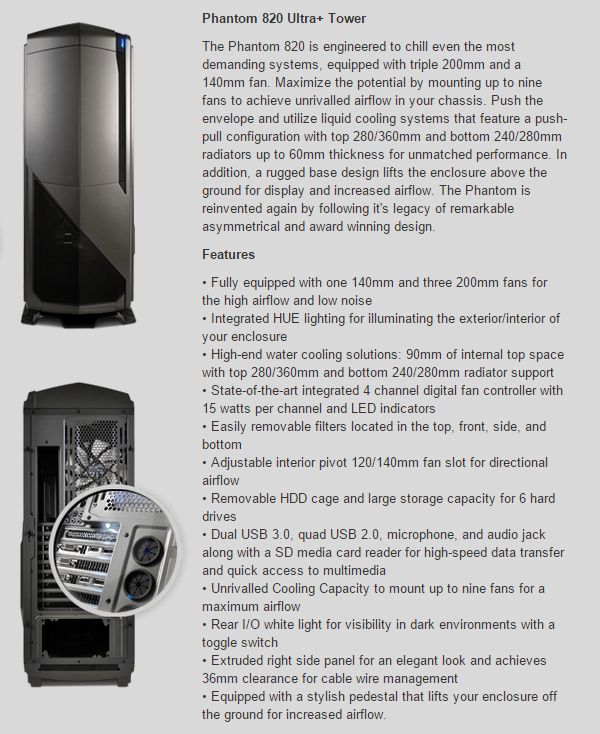 Phantom 820 Ultra+ Tower

The Phantom 820 is engineered to chill even the most demanding systems, equipped with triple 200mm and a 140mm fan. Maximize the potential by mounting up to nine fans to achieve unrivalled airflow in your chassis. Push the envelope and utilize liquid cooling systems that feature a push-pull configuration with top 280/360mm and bottom 240/280mm radiators up to 60mm thickness for unmatched performance. In addition, a rugged base design lifts the enclosure above the ground for display and increased airflow. The Phantom is reinvented again by following it's legacy of remarkable asymmetrical and award winning design.

Features

• Fully equipped with one 140mm and three 200mm fans for the high airflow and low noise
• Integrated HUE lighting for illuminating the exterior/interior of your enclosure
• High-end water cooling solutions: 90mm of internal top space with top 280/360mm and bottom 240/280mm radiator support
• State-of-the-art integrated 4 channel digital fan controller with 15 watts per channel and LED indicators
• Easily removable filters located in the top, front, side, and bottom
• Adjustable interior pivot 120/140mm fan slot for directional airflow
• Removable HDD cage and large storage capacity for 6 hard drives
• Dual USB 3.0, quad USB 2.0, microphone, and audio jack along with a SD media card reader for high-speed data transfer and quick access to multimedia
• Unrivalled Cooling Capacity to mount up to nine fans for a maximum airflow
• Rear I/O white light for visibility in dark environments with a toggle switch
• Extruded right side panel for an elegant look and achieves 36mm clearance for cable wire management
• Equipped with a stylish pedestal that lifts your enclosure off the ground for increased airflow.